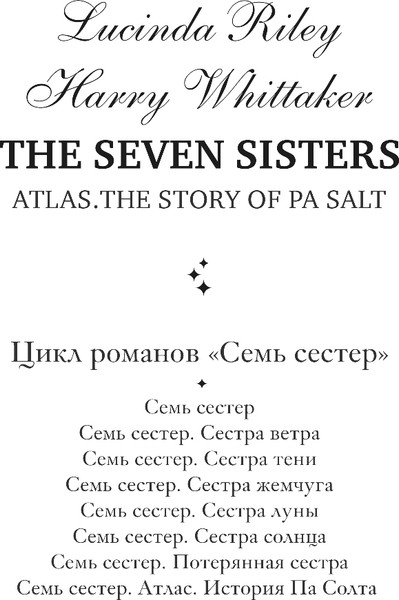 Lucinda Riley
Harry Whittaker

THE SEVEN SISTERS

ATLAS.THE STORY OF PA SALT

Цикл романов «Семь сестер»

Семь сестер
Семь сестер. Сестра ветра
Семь сестер. Сестра тени
Семь сестер. Сестра жемчуга
Семь сестер. Сестра луны
Семь сестер. Сестра солнца
Семь сестер. Потерянная сестра
Семь сестер. Атлас. История Па Солта